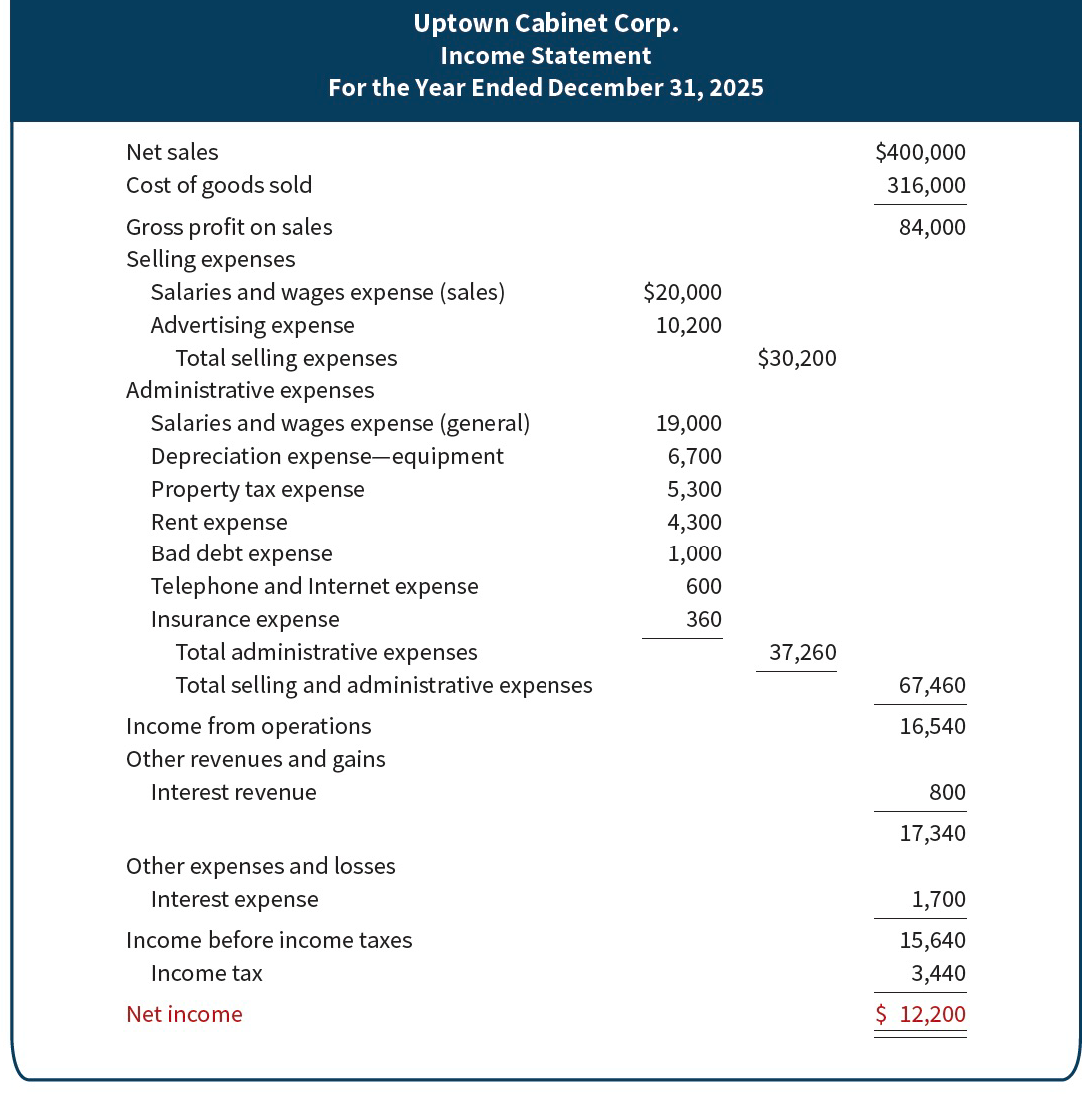 Uptown Cabinet Corp.
Income Statement
For the Year Ended December 31, 2025

| | | | |
|---|---|---|---|
| Net sales | | | \$400,000 |
| Cost of goods sold | | | 316,000 |
| Gross profit on sales | | | 84,000 |
| Selling expenses | | | |
| Salaries and wages expense (sales) | \$20,000 | | |
| Advertising expense | 10,200 | | |
| Total selling expenses | | \$30,200 | |
| Administrative expenses | | | |
| Salaries and wages expense (general) | 19,000 | | |
| Depreciation expense—equipment | 6,700 | | |
| Property tax expense | 5,300 | | |
| Rent expense | 4,300 | | |
| Bad debt expense | 1,000 | | |
| Telephone and Internet expense | 600 | | |
| Insurance expense | 360 | | |
| Total administrative expenses | | 37,260 | |
| Total selling and administrative expenses | | | 67,460 |
| Income from operations | | | 16,540 |
| Other revenues and gains | | | |
| Interest revenue | | | 800 |
| | | | 17,340 |
| Other expenses and losses | | | |
| Interest expense | | | 1,700 |
| Income before income taxes | | | 15,640 |
| Income tax | | | 3,440 |
| Net income | | | \$ 12,200 |